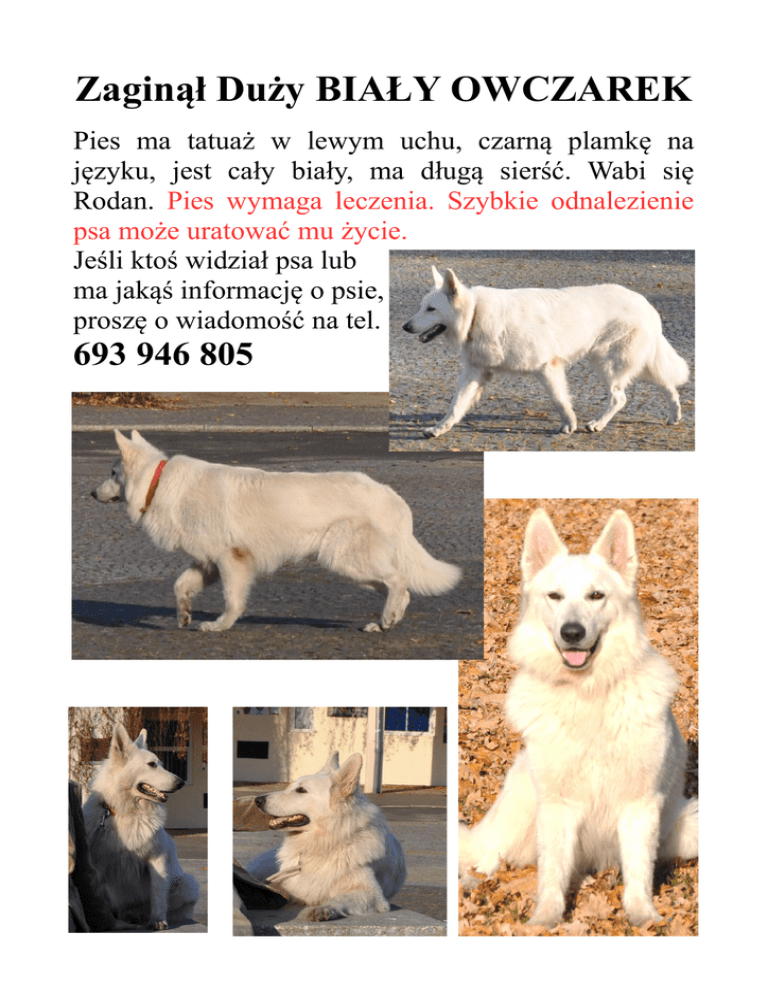 Zaginął Duży BIAŁY OWCZAREK

Pies ma tatuaż w lewym uchu, czarną plamkę na języku, jest cały biały, ma długą sierść. Wabi się Rodan. Pies wymaga leczenia. Szybkie odnalezienie psa może uratować mu życie.

Jeśli ktoś widział psa lub ma jakąś informację o psie, proszę o wiadomość na tel.

693 946 805